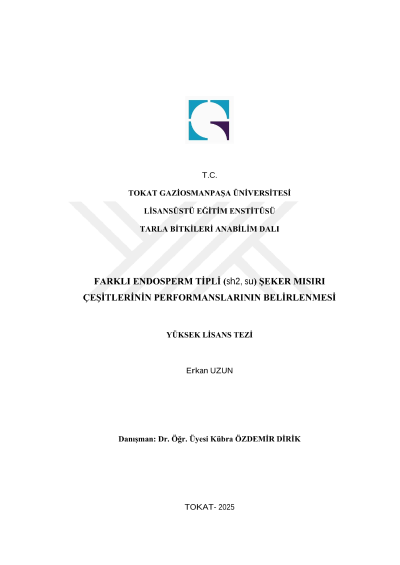 T.C.

TOKAT GAZİOSMANPAŞA ÜNİVERSİTESİ

LİSANSÜSTÜ EĞİTİM ENSTİTÜSÜ

TARLA BİTKİLERİ ANABİLİM DALI

FARKLI ENDOSPERM TİPLİ (sh2, su) ŞEKER MISIRI ÇEŞİTLERİNİN PERFORMANSLARININ BELİRLENMESİ

YÜKSEK LİSANS TEZİ

Erkan UZUN

Danışman: Dr. Öğr. Üyesi Kübra ÖZDEMİR DİRİK

TOKAT- 2025